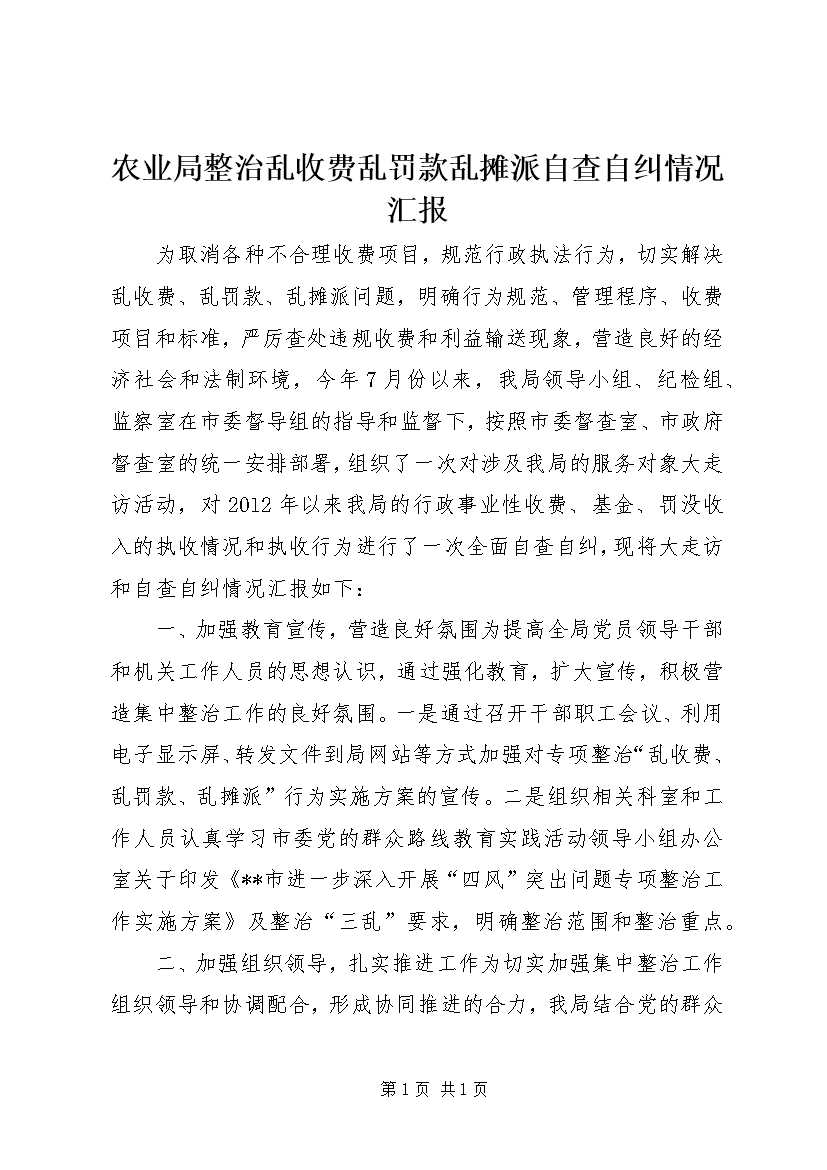 农业局整治乱收费乱罚款乱摊派自查自纠情况汇报

为取消各种不合理收费项目，规范行政执法行为，切实解决乱收费、乱罚款、乱摊派问题，明确行为规范、管理程序、收费项目和标准，严厉查处违规收费和利益输送现象，营造良好的经济社会和法制环境，今年7月份以来，我局领导小组、纪检组、监察室在市委督导组的指导和监督下，按照市委督查室、市政府督查室的统一安排部署，组织了一次对涉及我局的服务对象大走访活动，对2012年以来我局的行政事业性收费、基金、罚没收入的执收情况和执收行为进行了一次全面自查自纠，现将大走访和自查自纠情况汇报如下：

一、加强教育宣传，营造良好氛围为提高全局党员领导干部和机关工作人员的思想认识，通过强化教育，扩大宣传，积极营造集中整治工作的良好氛围。一是通过召开干部职工会议、利用电子显示屏、转发文件到局网站等方式加强对专项整治“乱收费、乱罚款、乱摊派”行为实施方案的宣传。二是组织相关科室和工作人员认真学习市委党的群众路线教育实践活动领导小组办公室关于印发《**市进一步深入开展“四风”突出问题专项整治工作实施方案》及整治“三乱”要求，明确整治范围和整治重点。

二、加强组织领导，扎实推进工作为切实加强集中整治工作组织领导和协调配合，形成协同推进的合力，我局结合党的群众

第1页 共1页